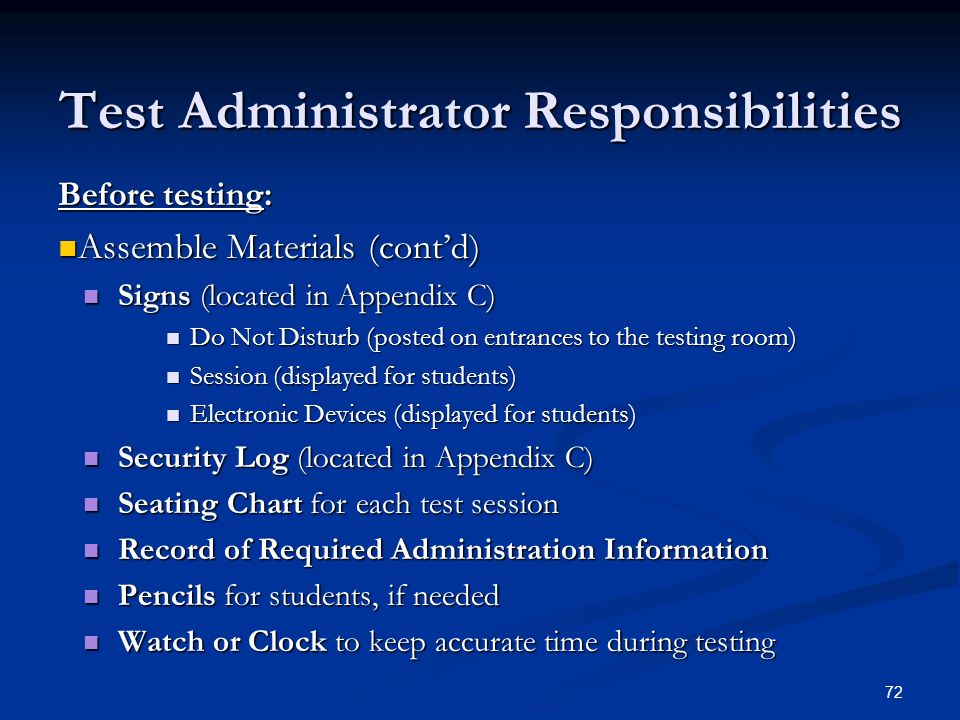 Test Administrator Responsibilities

Before testing:

Assemble Materials (cont'd)

Signs (located in Appendix C)

Do Not Disturb (posted on entrances to the testing room)

Session (displayed for students)

Electronic Devices (displayed for students)

Security Log (located in Appendix C)

Seating Chart for each test session

Record of Required Administration Information

Pencils for students, if needed

Watch or Clock to keep accurate time during testing

72